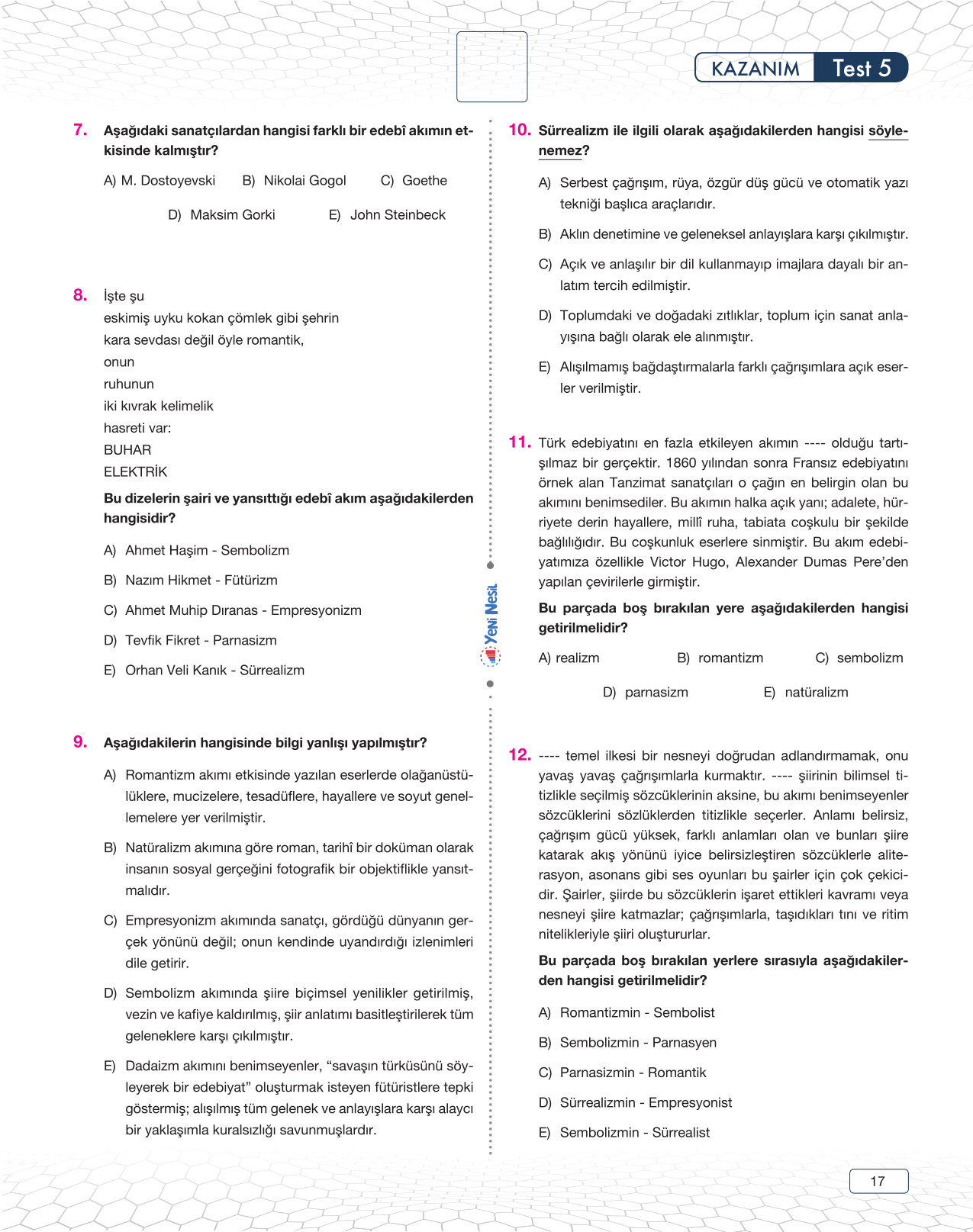 KAZANIM Test 5

7. Aşağıdaki sanatçılardan hangisi farklı bir edebî akımın etkisinde kalmıştır?

A) M. Dostoyevski B) Nikolai Gogol C) Goethe

D) Maksim Gorki E) John Steinbeck

8. İşte şu
eskimiş uyku kokan çömlek gibi şehrin
kara sevdası değil öyle romantik,
onun
ruhunun
iki kıvrak kelimelik
hasreti var:
BUHAR
ELEKTRİK

Bu dizelerin şairi ve yansıttığı edebî akım aşağıdakilerden hangisidir?

A) Ahmet Haşim - Sembolizm

B) Nazım Hikmet - Fütürizm

C) Ahmet Muhip Dıranas - Empresyonizm

D) Tevfik Fikret - Parnasizm

E) Orhan Veli Kanık - Sürrealizm

9. Aşağıdakilerin hangisinde bilgi yanlışı yapılmıştır?

A) Romantizm akımı etkisinde yazılan eserlerde olağanüstülüklere, mucizelere, tesadüflere, hayallere ve soyut genellemelere yer verilmiştir.

B) Natüralizm akımına göre roman, tarihî bir doküman olarak insanın sosyal gerçeğini fotografik bir objektiflikle yansıtmalıdır.

C) Empresyonizm akımında sanatçı, gördüğü dünyanın gerçek yönünü değil; onun kendinde uyandırdığı izlenimleri dile getirir.

D) Sembolizm akımında şiire biçimsel yenilikler getirilmiş, vezin ve kafiye kaldırılmış, şiir anlatımı basitleştirilerek tüm geleneklere karşı çıkılmıştır.

E) Dadaizm akımını benimseyenler, “savaşın türküsünü söyleyerek bir edebiyat” oluşturmak isteyen fütüristlere tepki göstermiş; alışılmış tüm gelenek ve anlayışlara karşı alaycı bir yaklaşımla kuralsızlığı savunmuşlardır.

Yeni Nesil

10. Sürrealizm ile ilgili olarak aşağıdakilerden hangisi söylenemez?

A) Serbest çağrışım, rüya, özgür düş gücü ve otomatik yazı tekniği başlıca araçlarıdır.

B) Aklın denetimine ve geleneksel anlayışlara karşı çıkılmıştır.

C) Açık ve anlaşılır bir dil kullanmayıp imajlara dayalı bir anlatım tercih edilmiştir.

D) Toplumdaki ve doğadaki zıtlıklar, toplum için sanat anlayışına bağlı olarak ele alınmıştır.

E) Alışılmamış bağdaştırmalarla farklı çağrışımlara açık eserler verilmiştir.

11. Türk edebiyatını en fazla etkileyen akımın ---- olduğu tartışılmaz bir gerçektir. 1860 yılından sonra Fransız edebiyatını örnek alan Tanzimat sanatçıları o çağın en belirgin olan bu akımını benimsediler. Bu akımın halka açık yanı; adalete, hürriyete derin hayallere, millî ruha, tabiata coşkulu bir şekilde bağlılığıdır. Bu coşkunluk eserlere sinmiştir. Bu akım edebiyatımıza özellikle Victor Hugo, Alexander Dumas Pere’den yapılan çevirilerle girmiştir.

Bu parçada boş bırakılan yere aşağıdakilerden hangisi getirilmelidir?

A) realizm B) romantizm C) sembolizm

D) parnasizm E) natüralizm

12. ---- temel ilkesi bir nesneyi doğrudan adlandırmamak, onu yavaş yavaş çağrışımlarla kurmaktır. ---- şiirinin bilimsel titizlikle seçilmiş sözcüklerinin aksine, bu akımı benimseyenler sözcüklerini sözlüklerden titizlikle seçerler. Anlamı belirsiz, çağrışım gücü yüksek, farklı anlamları olan ve bunları şiire katarak akış yönünü iyice belirsizleştiren sözcüklerle aliterasyon, asonans gibi ses oyunları bu şairler için çok çekicidir. Şairler, şiirde bu sözcüklerin işaret ettikleri kavramı veya nesneyi şiire katmazlar; çağrışımlarla, taşıdıkları tını ve ritim nitelikleriyle şiiri oluştururlar.

Bu parçada boş bırakılan yerlere sırasıyla aşağıdakilerden hangisi getirilmelidir?

A) Romantizmin - Sembolist

B) Sembolizmin - Parnasyen

C) Parnasizmin - Romantik

D) Sürrealizmin - Empresyonist

E) Sembolizmin - Sürrealist

17